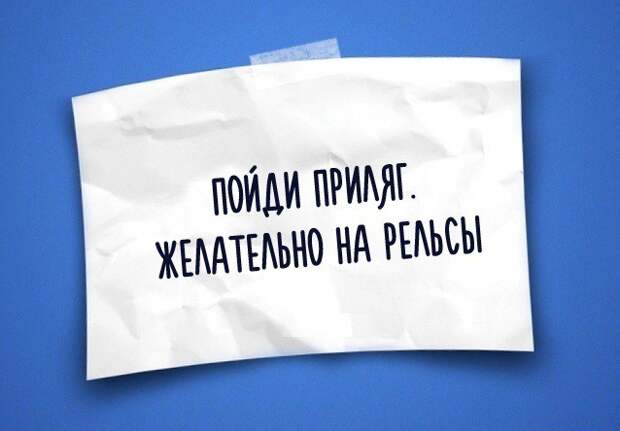 ПОЙДИ ПРИЛЯГ.
ЖЕЛАТЕЛЬНО НА РЕЛЬСЫ